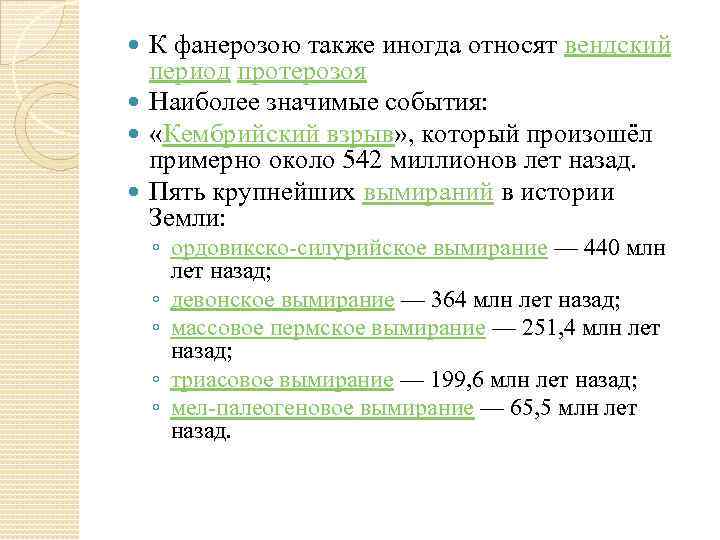 К фанерозою также иногда относят вендский период протерозоя

Наиболее значимые события:

«Кембрийский взрыв», который произошёл примерно около 542 миллионов лет назад.

Пять крупнейших вымираний в истории Земли:

ордовикско-силурийское вымирание — 440 млн лет назад;

девонское вымирание — 364 млн лет назад;

массовое пермское вымирание — 251,4 млн лет назад;

триасовое вымирание — 199,6 млн лет назад;

мел-палеогеновое вымирание — 65,5 млн лет назад.